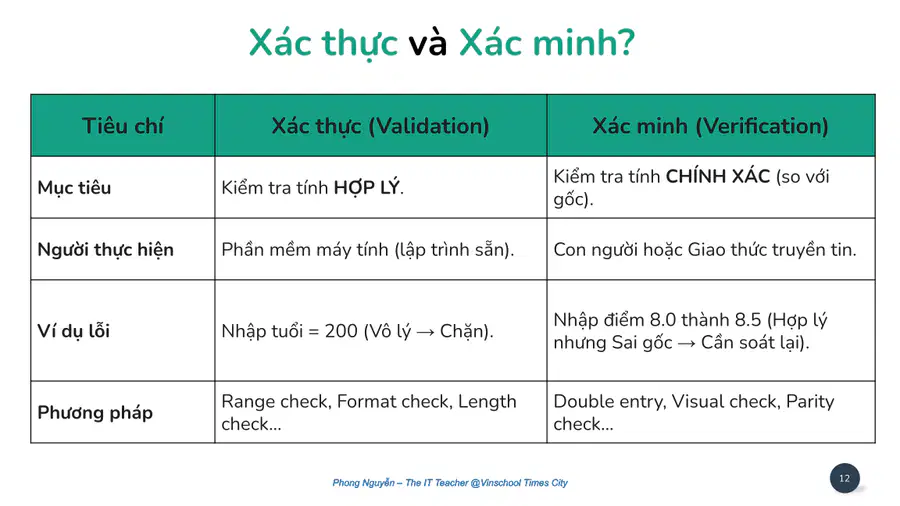 Xác thực và Xác minh?

| Tiêu chí | Xác thực (Validation) | Xác minh (Verification) |
|---|---|---|
| Mục tiêu | Kiểm tra tính HỢP LÝ. | Kiểm tra tính CHÍNH XÁC (so với gốc). |
| Người thực hiện | Phần mềm máy tính (lập trình sẵn). | Con người hoặc Giao thức truyền tin. |
| Ví dụ lỗi | Nhập tuổi = 200 (Vô lý → Chặn). | Nhập điểm 8.0 thành 8.5 (Hợp lý nhưng Sai gốc → Cần soát lại). |
| Phương pháp | Range check, Format check, Length check... | Double entry, Visual check, Parity check... |

Phong Nguyễn – The IT Teacher @Vinschool Times City

12